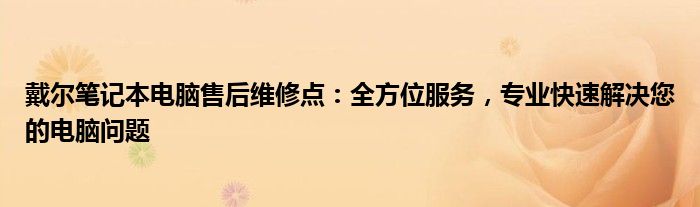 戴尔笔记本电脑售后维修点：全方位服务，专业快速解决您的电脑问题